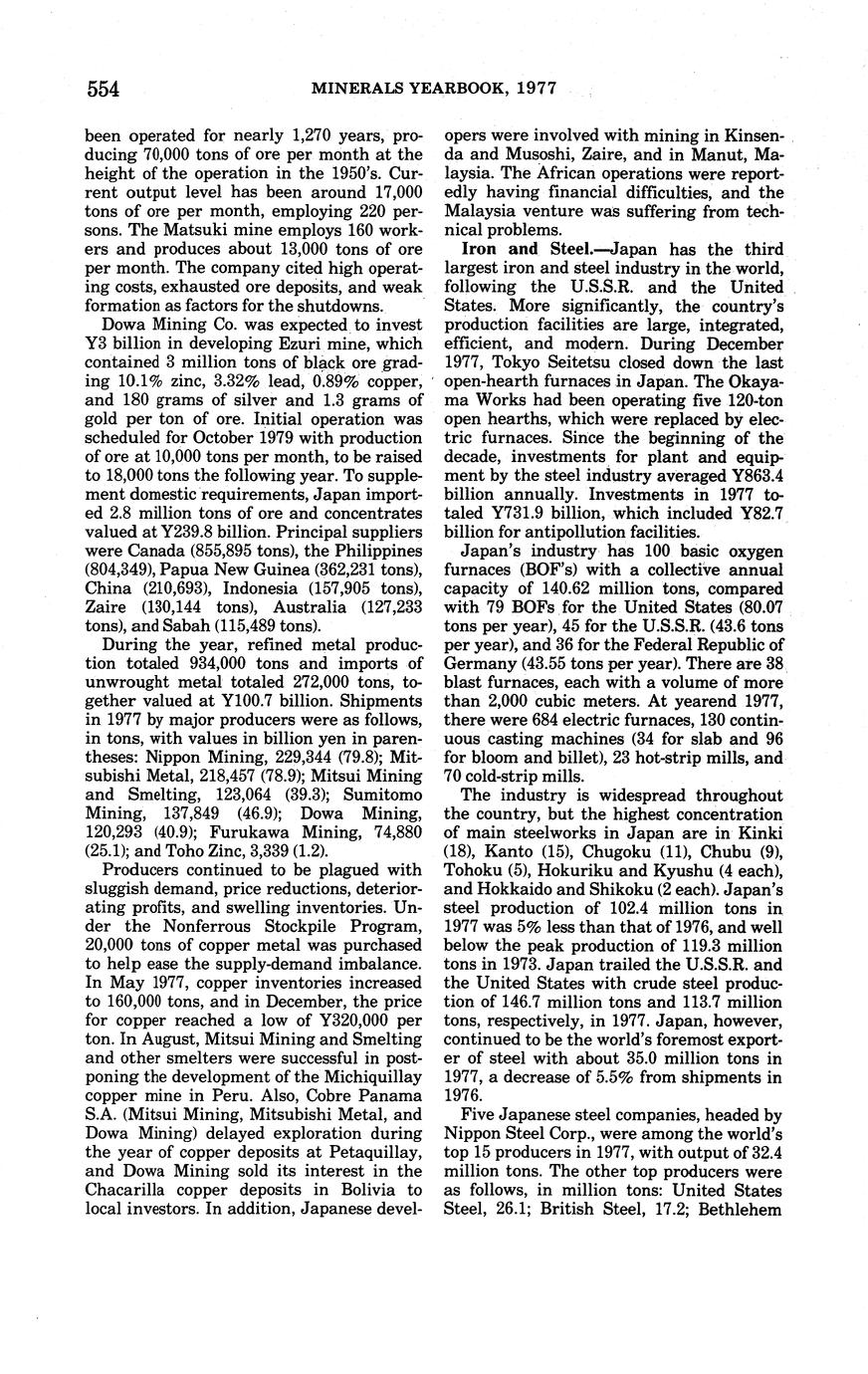 554 MINERALS YEARBOOK, 1977

been operated for nearly 1,270 years, producing 70,000 tons of ore per month at the height of the operation in the 1950's. Current output level has been around 17,000 tons of ore per month, employing 220 persons. The Matsuki mine employs 160 workers and produces about 13,000 tons of ore per month. The company cited high operating costs, exhausted ore deposits, and weak formation as factors for the shutdowns.

Dowa Mining Co. was expected to invest Y3 billion in developing Ezuri mine, which contained 3 million tons of black ore grading 10.1% zinc, 3.32% lead, 0.89% copper, and 180 grams of silver and 1.3 grams of gold per ton of ore. Initial operation was scheduled for October 1979 with production of ore at 10,000 tons per month, to be raised to 18,000 tons the following year. To supplement domestic requirements, Japan imported 2.8 million tons of ore and concentrates valued at Y239.8 billion. Principal suppliers were Canada (855,895 tons), the Philippines (804,349), Papua New Guinea (362,231 tons), China (210,693), Indonesia (157,905 tons), Zaire (130,144 tons), Australia (127,233 tons), and Sabah (115,489 tons).

During the year, refined metal production totaled 934,000 tons and imports of unwrought metal totaled 272,000 tons, together valued at Y100.7 billion. Shipments in 1977 by major producers were as follows, in tons, with values in billion yen in parentheses: Nippon Mining, 229,344 (79.8); Mitsubishi Metal, 218,457 (78.9); Mitsui Mining and Smelting, 123,064 (39.3); Sumitomo Mining, 137,849 (46.9); Dowa Mining, 120,293 (40.9); Furukawa Mining, 74,880 (25.1); and Toho Zinc, 3,339 (1.2).

Producers continued to be plagued with sluggish demand, price reductions, deteriorating profits, and swelling inventories. Under the Nonferrous Stockpile Program, 20,000 tons of copper metal was purchased to help ease the supply-demand imbalance. In May 1977, copper inventories increased to 160,000 tons, and in December, the price for copper reached a low of Y320,000 per ton. In August, Mitsui Mining and Smelting and other smelters were successful in postponing the development of the Michiquillay copper mine in Peru. Also, Cobre Panama S.A. (Mitsui Mining, Mitsubishi Metal, and Dowa Mining) delayed exploration during the year of copper deposits at Petaquillay, and Dowa Mining sold its interest in the Chacarilla copper deposits in Bolivia to local investors. In addition, Japanese developers were involved with mining in Kinsenda and Musoshi, Zaire, and in Manut, Malaysia. The African operations were reportedly having financial difficulties, and the Malaysia venture was suffering from technical problems.

Iron and Steel.—Japan has the third largest iron and steel industry in the world, following the U.S.S.R. and the United States. More significantly, the country's production facilities are large, integrated, efficient, and modern. During December 1977, Tokyo Seitetsu closed down the last open-hearth furnaces in Japan. The Okayama Works had been operating five 120-ton open hearths, which were replaced by electric furnaces. Since the beginning of the decade, investments for plant and equipment by the steel industry averaged Y863.4 billion annually. Investments in 1977 totaled Y731.9 billion, which included Y82.7 billion for antipollution facilities.

Japan's industry has 100 basic oxygen furnaces (BOF's) with a collective annual capacity of 140.62 million tons, compared with 79 BOFs for the United States (80.07 tons per year), 45 for the U.S.S.R. (43.6 tons per year), and 36 for the Federal Republic of Germany (43.55 tons per year). There are 38 blast furnaces, each with a volume of more than 2,000 cubic meters. At yearend 1977, there were 684 electric furnaces, 130 continuous casting machines (34 for slab and 96 for bloom and billet), 23 hot-strip mills, and 70 cold-strip mills.

The industry is widespread throughout the country, but the highest concentration of main steelworks in Japan are in Kinki (18), Kanto (15), Chugoku (11), Chubu (9), Tohoku (5), Hokuriku and Kyushu (4 each), and Hokkaido and Shikoku (2 each). Japan's steel production of 102.4 million tons in 1977 was 5% less than that of 1976, and well below the peak production of 119.3 million tons in 1973. Japan trailed the U.S.S.R. and the United States with crude steel production of 146.7 million tons and 113.7 million tons, respectively, in 1977. Japan, however, continued to be the world's foremost exporter of steel with about 35.0 million tons in 1977, a decrease of 5.5% from shipments in 1976.

Five Japanese steel companies, headed by Nippon Steel Corp., were among the world's top 15 producers in 1977, with output of 32.4 million tons. The other top producers were as follows, in million tons: United States Steel, 26.1; British Steel, 17.2; Bethlehem